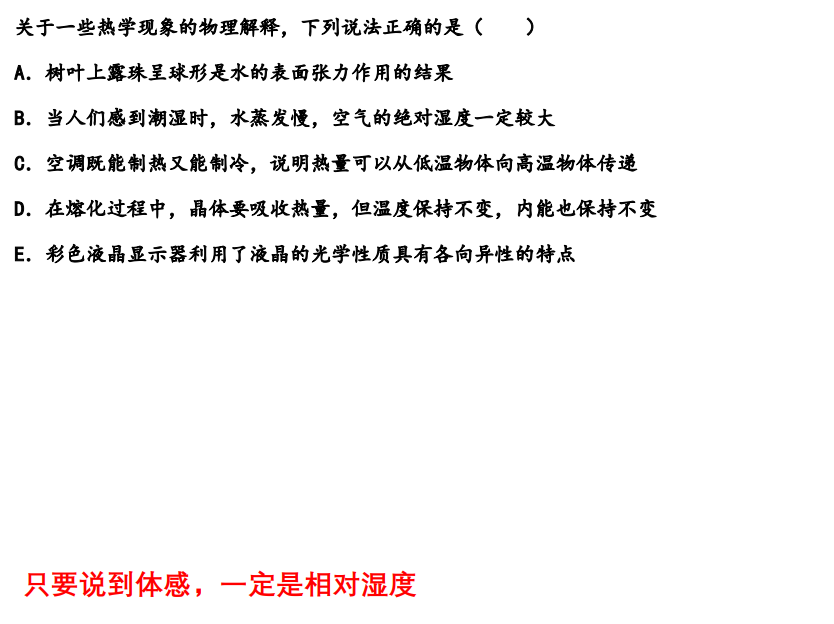 关于一些热学现象的物理解释，下列说法正确的是（　　）

A.树叶上露珠呈球形是水的表面张力作用的结果

B.当人们感到潮湿时，水蒸发慢，空气的绝对湿度一定较大

C.空调既能制热又能制冷，说明热量可以从低温物体向高温物体传递

D.在熔化过程中，晶体要吸收热量，但温度保持不变，内能也保持不变

E.彩色液晶显示器利用了液晶的光学性质具有各向异性的特点

只要说到体感，一定是相对湿度